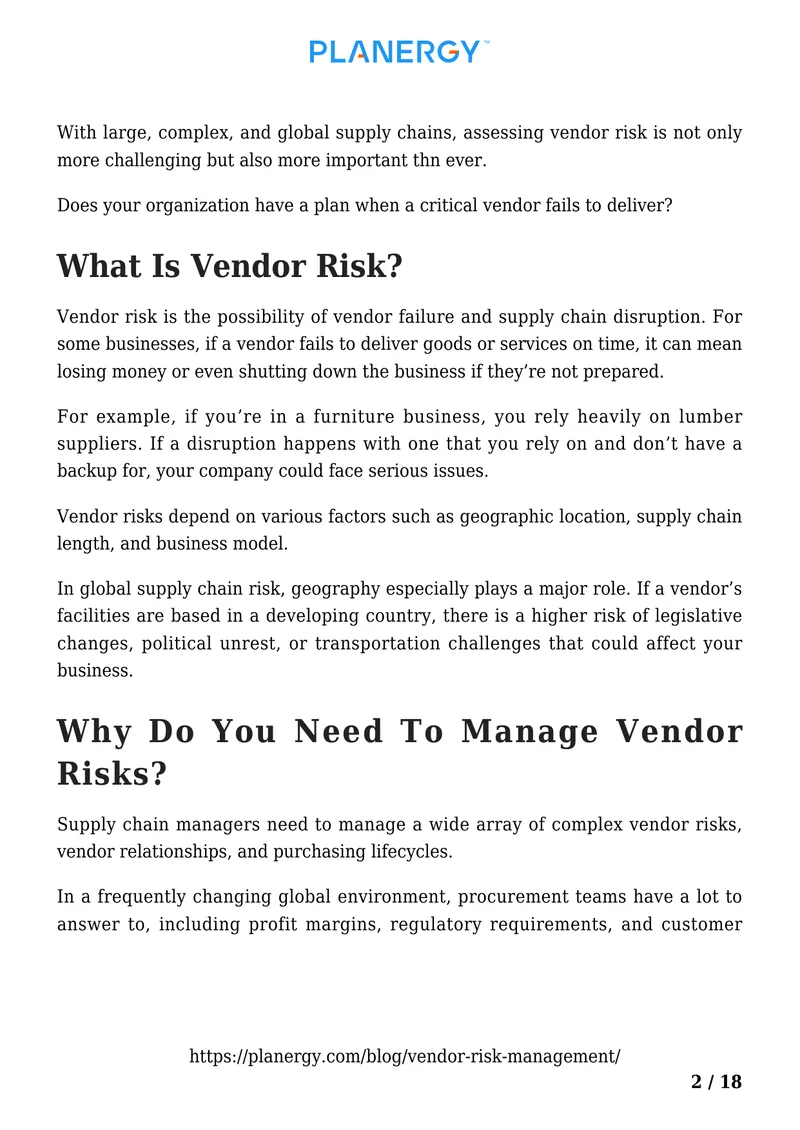 PLANERGY™

With large, complex, and global supply chains, assessing vendor risk is not only more challenging but also more important thn ever.

Does your organization have a plan when a critical vendor fails to deliver?

What Is Vendor Risk?

Vendor risk is the possibility of vendor failure and supply chain disruption. For some businesses, if a vendor fails to deliver goods or services on time, it can mean losing money or even shutting down the business if they're not prepared.

For example, if you're in a furniture business, you rely heavily on lumber suppliers. If a disruption happens with one that you rely on and don't have a backup for, your company could face serious issues.

Vendor risks depend on various factors such as geographic location, supply chain length, and business model.

In global supply chain risk, geography especially plays a major role. If a vendor's facilities are based in a developing country, there is a higher risk of legislative changes, political unrest, or transportation challenges that could affect your business.

Why Do You Need To Manage Vendor Risks?

Supply chain managers need to manage a wide array of complex vendor risks, vendor relationships, and purchasing lifecycles.

In a frequently changing global environment, procurement teams have a lot to answer to, including profit margins, regulatory requirements, and customer

https://planergy.com/blog/vendor-risk-management/

2 / 18